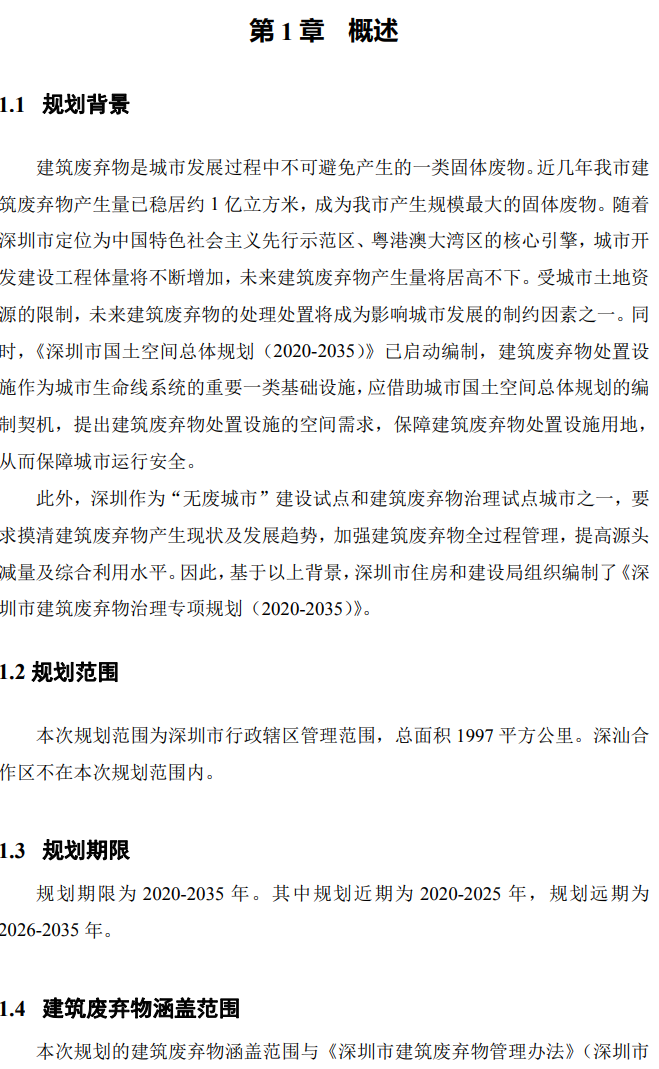 第 1 章　概述

1.1　规划背景

建筑废弃物是城市发展过程中不可避免产生的一类固体废物。近几年我市建筑废弃物产生量已稳居约 1 亿立方米，成为我市产生规模最大的固体废物。随着深圳市定位为中国特色社会主义先行示范区、粤港澳大湾区的核心引擎，城市开发建设工程体量将不断增加，未来建筑废弃物产生量将居高不下。受城市土地资源的限制，未来建筑废弃物的处理处置将成为影响城市发展的制约因素之一。同时，《深圳市国土空间总体规划（2020-2035）》已启动编制，建筑废弃物处置设施作为城市生命线系统的重要一类基础设施，应借助城市国土空间总体规划的编制契机，提出建筑废弃物处置设施的空间需求，保障建筑废弃物处置设施用地，从而保障城市运行安全。

此外，深圳作为“无废城市”建设试点和建筑废弃物治理试点城市之一，要求摸清建筑废弃物产生现状及发展趋势，加强建筑废弃物全过程管理，提高源头减量及综合利用水平。因此，基于以上背景，深圳市住房和建设局组织编制了《深圳市建筑废弃物治理专项规划（2020-2035）》。

1.2 规划范围

本次规划范围为深圳市行政辖区管理范围，总面积 1997 平方公里。深汕合作区不在本次规划范围内。

1.3　规划期限

规划期限为 2020-2035 年。其中规划近期为 2020-2025 年，规划远期为 2026-2035 年。

1.4　建筑废弃物涵盖范围

本次规划的建筑废弃物涵盖范围与《深圳市建筑废弃物管理办法》（深圳市